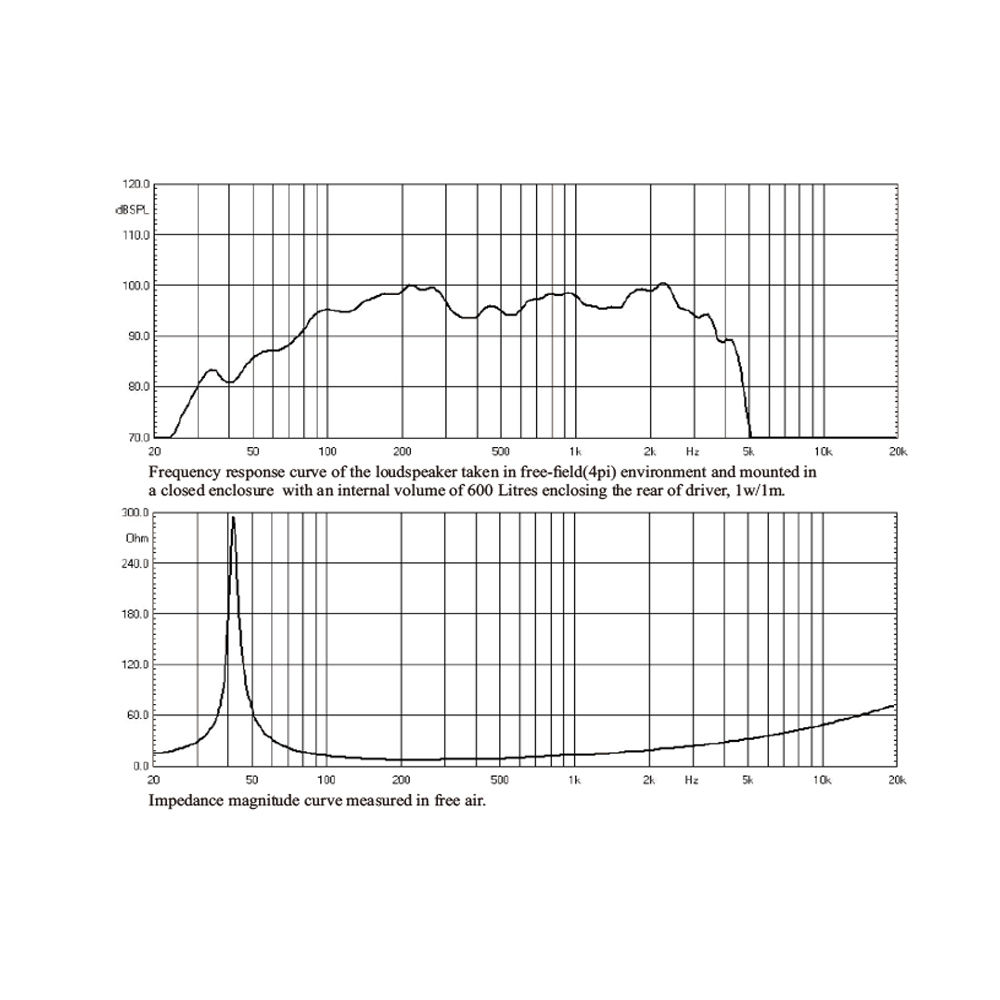 120.0
dBSPL
110.0
100.0
90.0
80.0
70.0
20 50 100 200 500 1k 2k Hz 5k 10k 20k

Frequency response curve of the loudspeaker taken in free-field(4pi) environment and mounted in a closed enclosure with an internal volume of 600 Litres enclosing the rear of driver, 1w/1m.

300.0
Ohm
240.0
180.0
120.0
60.0
0.0
20 50 100 200 500 1k 2k Hz 5k 10k 20k

Impedance magnitude curve measured in free air.